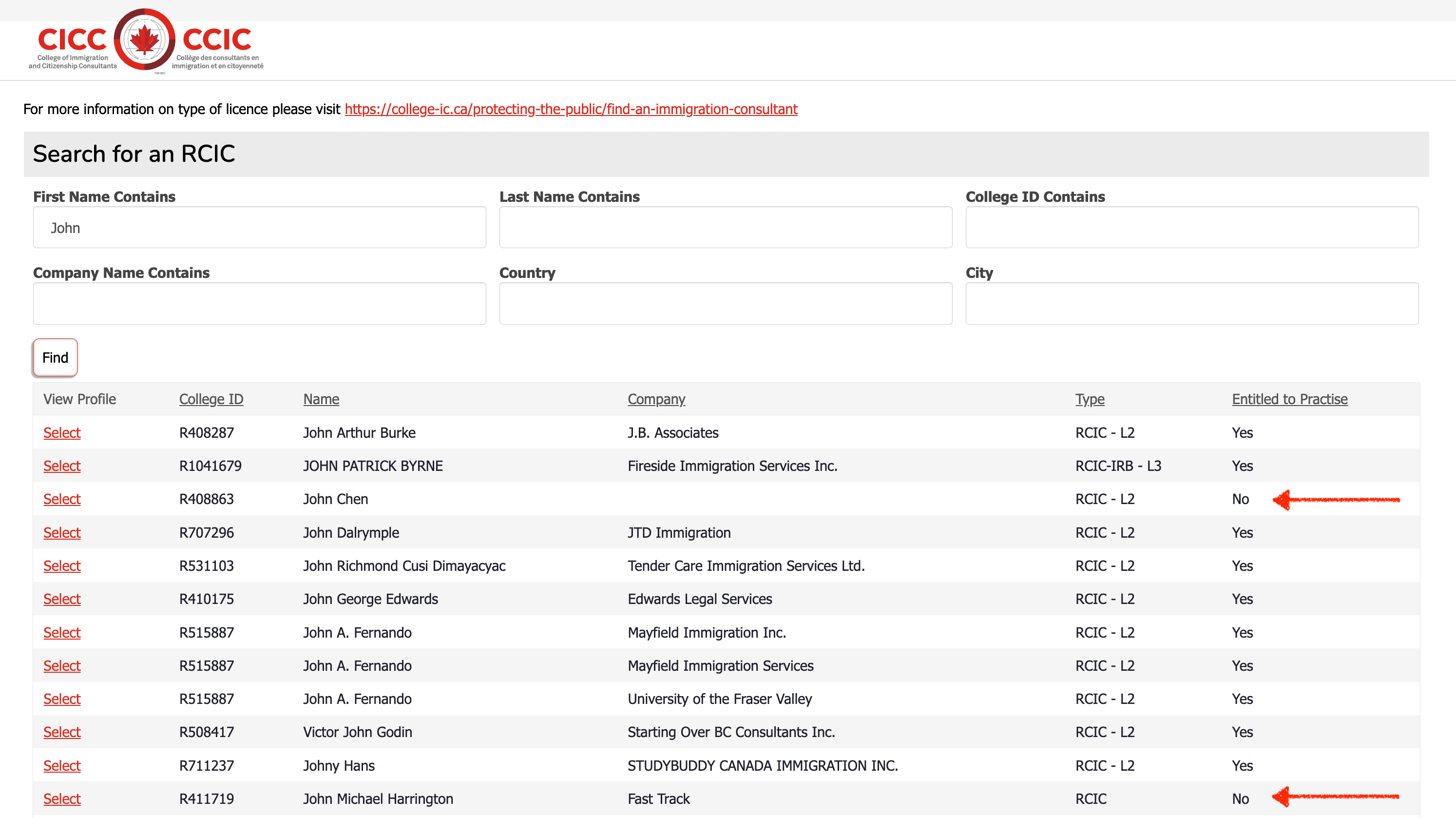 CICC
College of Immigration and Citizenship Consultants
CCIC
Collège des consultants en immigration et en citoyenneté

For more information on type of licence please visit https://college-ic.ca/protecting-the-public/find-an-immigration-consultant

Search for an RCIC

First Name Contains
John

Last Name Contains

College ID Contains

Company Name Contains

Country

City

Find

| View Profile | College ID | Name | Company | Type | Entitled to Practise |
|---|---|---|---|---|---|
| Select | R408287 | John Arthur Burke | J.B. Associates | RCIC - L2 | Yes |
| Select | R1041679 | JOHN PATRICK BYRNE | Fireside Immigration Services Inc. | RCIC-IRB - L3 | Yes |
| Select | R408863 | John Chen | | RCIC - L2 | No |
| Select | R707296 | John Dalrymple | JTD Immigration | RCIC - L2 | Yes |
| Select | R531103 | John Richmond Cusi Dimayacyac | Tender Care Immigration Services Ltd. | RCIC - L2 | Yes |
| Select | R410175 | John George Edwards | Edwards Legal Services | RCIC - L2 | Yes |
| Select | R515887 | John A. Fernando | Mayfield Immigration Inc. | RCIC - L2 | Yes |
| Select | R515887 | John A. Fernando | Mayfield Immigration Services | RCIC - L2 | Yes |
| Select | R515887 | John A. Fernando | University of the Fraser Valley | RCIC - L2 | Yes |
| Select | R508417 | Victor John Godin | Starting Over BC Consultants Inc. | RCIC - L2 | Yes |
| Select | R711237 | Johny Hans | STUDYBUDDY CANADA IMMIGRATION INC. | RCIC - L2 | Yes |
| Select | R411719 | John Michael Harrington | Fast Track | RCIC | No |